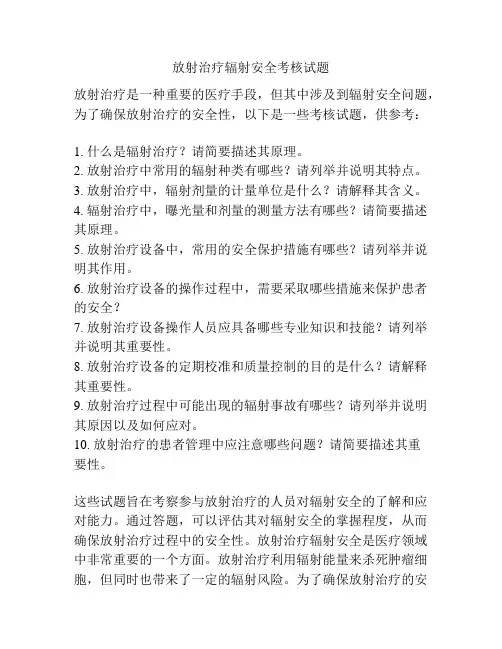 放射治疗辐射安全考核试题

放射治疗是一种重要的医疗手段，但其中涉及到辐射安全问题，为了确保放射治疗的安全性，以下是一些考核试题，供参考：

1. 什么是辐射治疗？请简要描述其原理。
2. 放射治疗中常用的辐射种类有哪些？请列举并说明其特点。
3. 放射治疗中，辐射剂量的计量单位是什么？请解释其含义。
4. 辐射治疗中，曝光量和剂量的测量方法有哪些？请简要描述其原理。
5. 放射治疗设备中，常用的安全保护措施有哪些？请列举并说明其作用。
6. 放射治疗设备的操作过程中，需要采取哪些措施来保护患者的安全？
7. 放射治疗设备操作人员应具备哪些专业知识和技能？请列举并说明其重要性。
8. 放射治疗设备的定期校准和质量控制的目的是什么？请解释其重要性。
9. 放射治疗过程中可能出现的辐射事故有哪些？请列举并说明其原因以及如何应对。
10. 放射治疗的患者管理中应注意哪些问题？请简要描述其重要性。

这些试题旨在考察参与放射治疗的人员对辐射安全的了解和应对能力。通过答题，可以评估其对辐射安全的掌握程度，从而确保放射治疗过程中的安全性。放射治疗辐射安全是医疗领域中非常重要的一个方面。放射治疗利用辐射能量来杀死肿瘤细胞，但同时也带来了一定的辐射风险。为了确保放射治疗的安